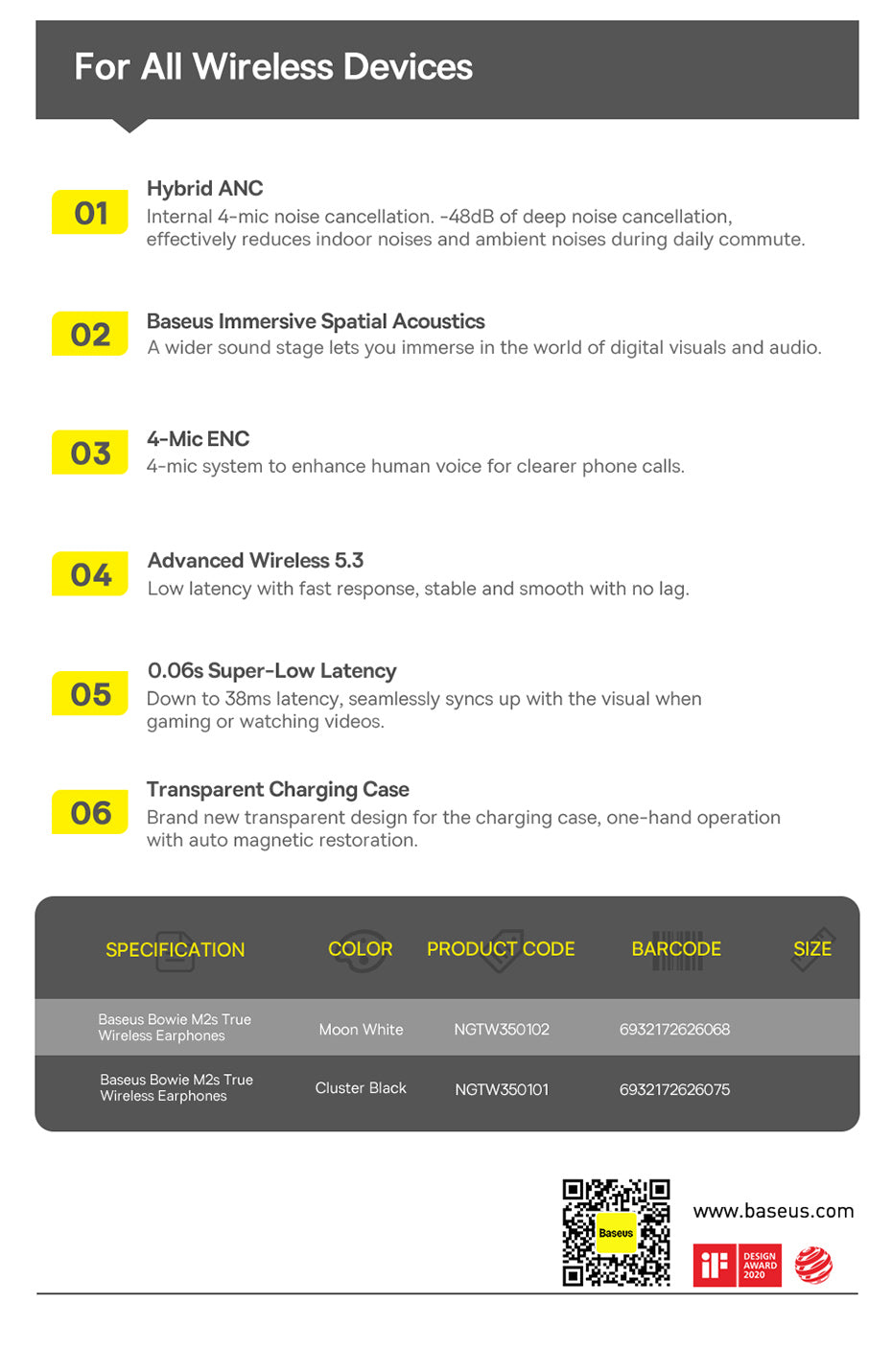 For All Wireless Devices

01
Hybrid ANC
Internal 4-mic noise cancellation. -48dB of deep noise cancellation, effectively reduces indoor noises and ambient noises during daily commute.

02
Baseus Immersive Spatial Acoustics
A wider sound stage lets you immerse in the world of digital visuals and audio.

03
4-Mic ENC
4-mic system to enhance human voice for clearer phone calls.

04
Advanced Wireless 5.3
Low latency with fast response, stable and smooth with no lag.

05
0.06s Super-Low Latency
Down to 38ms latency, seamlessly syncs up with the visual when gaming or watching videos.

06
Transparent Charging Case
Brand new transparent design for the charging case, one-hand operation with auto magnetic restoration.

| SPECIFICATION | COLOR | PRODUCT CODE | BARCODE | SIZE |
|---|---|---|---|---|
| Baseus Bowie M2s True Wireless Earphones | Moon White | NGTW350102 | 6932172626068 | |
| Baseus Bowie M2s True Wireless Earphones | Cluster Black | NGTW350101 | 6932172626075 | |

Baseus
www.baseus.com
iF DESIGN AWARD 2020